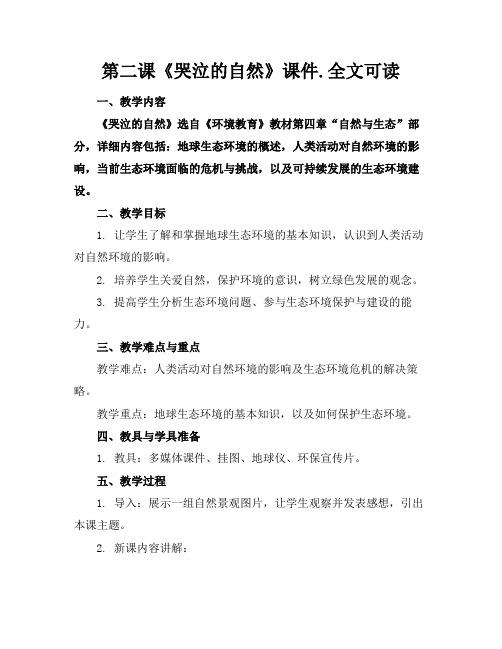 第二课《哭泣的自然》课件.全文可读

一、教学内容

《哭泣的自然》选自《环境教育》教材第四章“自然与生态”部分，详细内容包括：地球生态环境的概述，人类活动对自然环境的影响，当前生态环境面临的危机与挑战，以及可持续发展的生态环境建设。

二、教学目标

1. 让学生了解和掌握地球生态环境的基本知识，认识到人类活动对自然环境的影响。

2. 培养学生关爱自然，保护环境的意识，树立绿色发展的观念。

3. 提高学生分析生态环境问题、参与生态环境保护与建设的能力。

三、教学难点与重点

教学难点：人类活动对自然环境的影响及生态环境危机的解决策略。

教学重点：地球生态环境的基本知识，以及如何保护生态环境。

四、教具与学具准备

1. 教具：多媒体课件、挂图、地球仪、环保宣传片。

五、教学过程

1. 导入：展示一组自然景观图片，让学生观察并发表感想，引出本课主题。

2. 新课内容讲解：